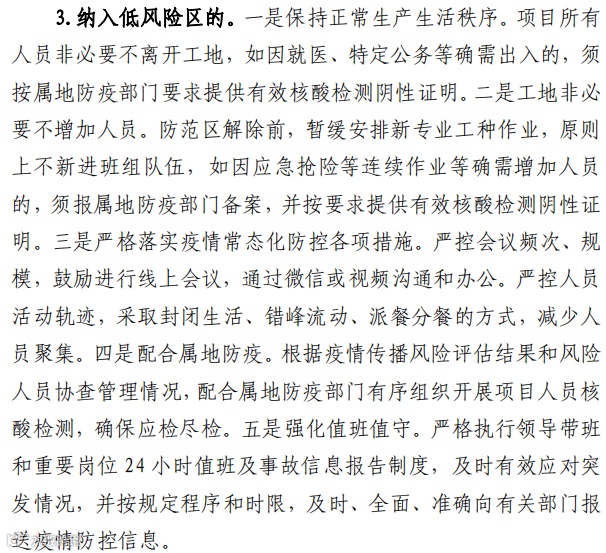 3. 纳入低风险区的。一是保持正常生产生活秩序。项目所有人员非必要不离开工地，如因就医、特定公务等确需出入的，须按属地防疫部门要求提供有效核酸检测阴性证明。二是工地非必要不增加人员。防范区解除前，暂缓安排新专业工种作业，原则上不新进班组队伍，如因应急抢险等连续作业等确需增加人员的，须报属地防疫部门备案，并按要求提供有效核酸检测阴性证明。三是严格落实疫情常态化防控各项措施。严控会议频次、规模，鼓励进行线上会议，通过微信或视频沟通和办公。严控人员活动轨迹，采取封闭生活、错峰流动、派餐分餐的方式，减少人员聚集。四是配合属地防疫。根据疫情传播风险评估结果和风险人员协查管理情况，配合属地防疫部门有序组织开展项目人员核酸检测，确保应检尽检。五是强化值班值守。严格执行领导带班和重要岗位 24 小时值班及事故信息报告制度，及时有效应对突发情况，并按规定程序和时限，及时、全面、准确向有关部门报送疫情防控信息。